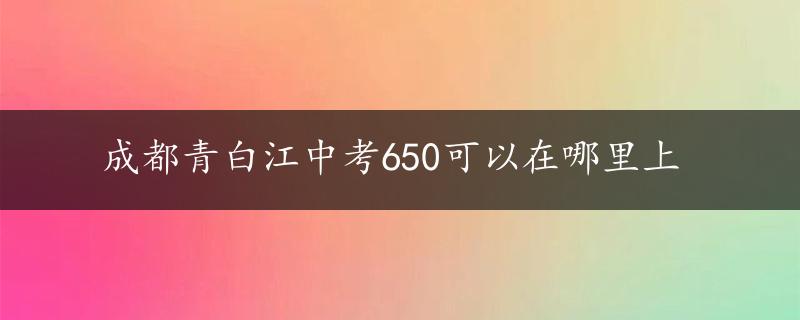 成都青白江中考650可以在哪里上